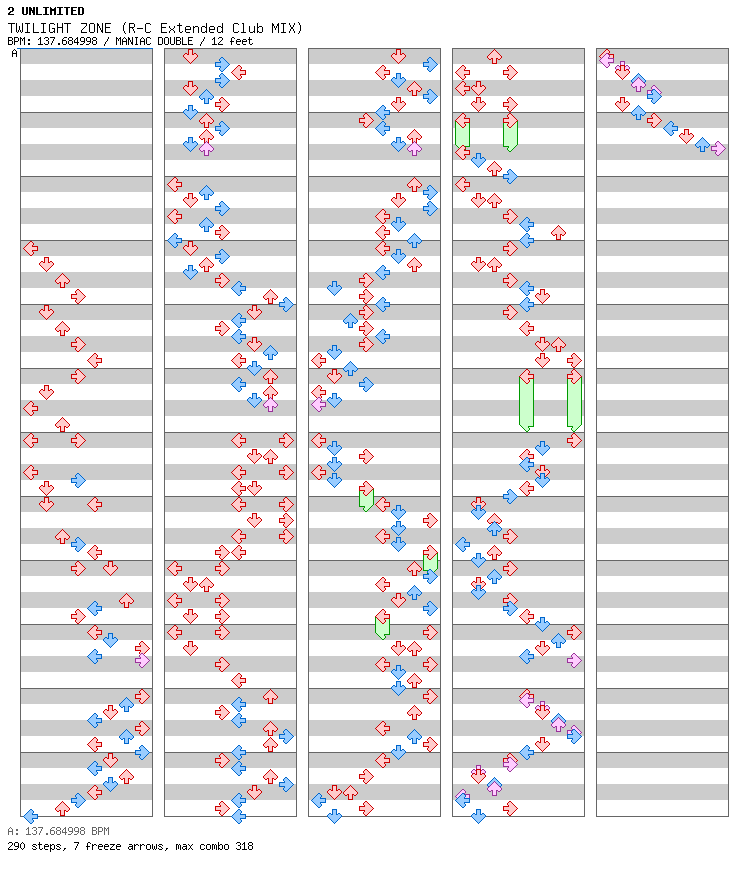 2 UNLIMITED
TWILIGHT ZONE (R-C Extended Club MIX)
BPM: 137.684998 / MANIAC DOUBLE / 12 feet

A

A: 137.684998 BPM
290 steps, 7 freeze arrows, max combo 318